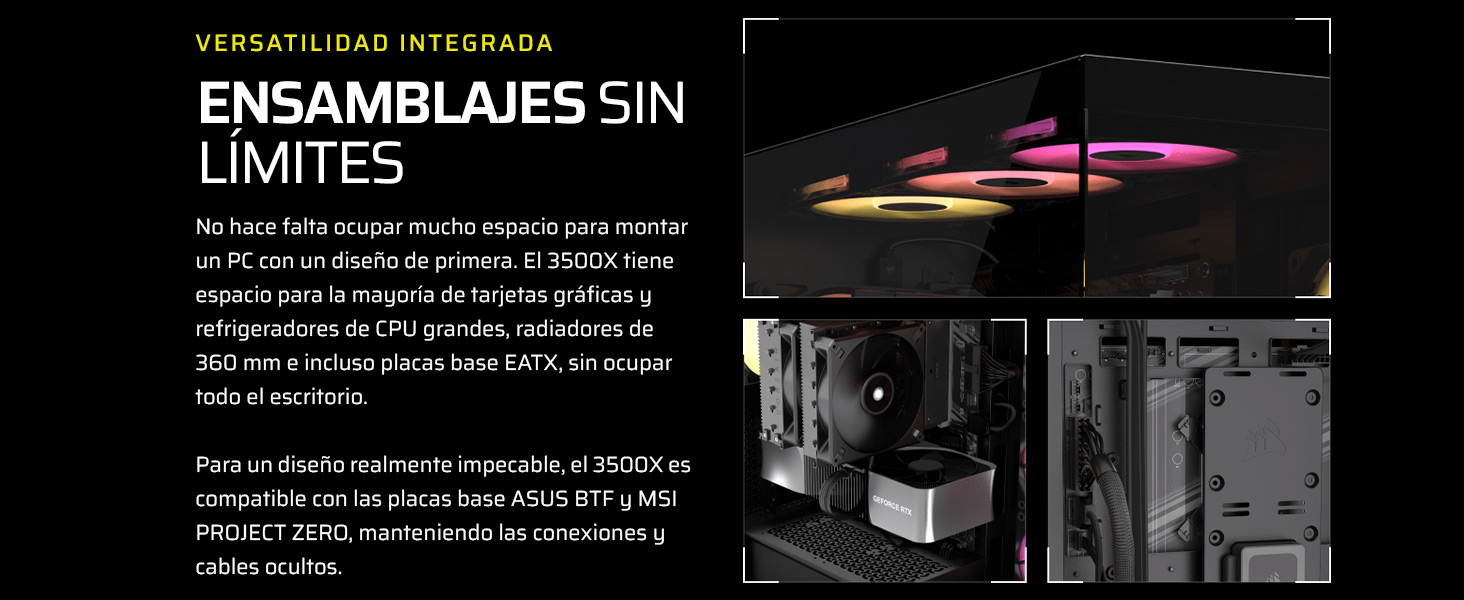 VERSATILIDAD INTEGRADA

ENSAMBLAJES SIN LÍMITES

No hace falta ocupar mucho espacio para montar un PC con un diseño de primera. El 3500X tiene espacio para la mayoría de tarjetas gráficas y refrigeradores de CPU grandes, radiadores de 360 mm e incluso placas base EATX, sin ocupar todo el escritorio.

Para un diseño realmente impecable, el 3500X es compatible con las placas base ASUS BTF y MSI PROJECT ZERO, manteniendo las conexiones y cables ocultos.

GEFORCE RTX